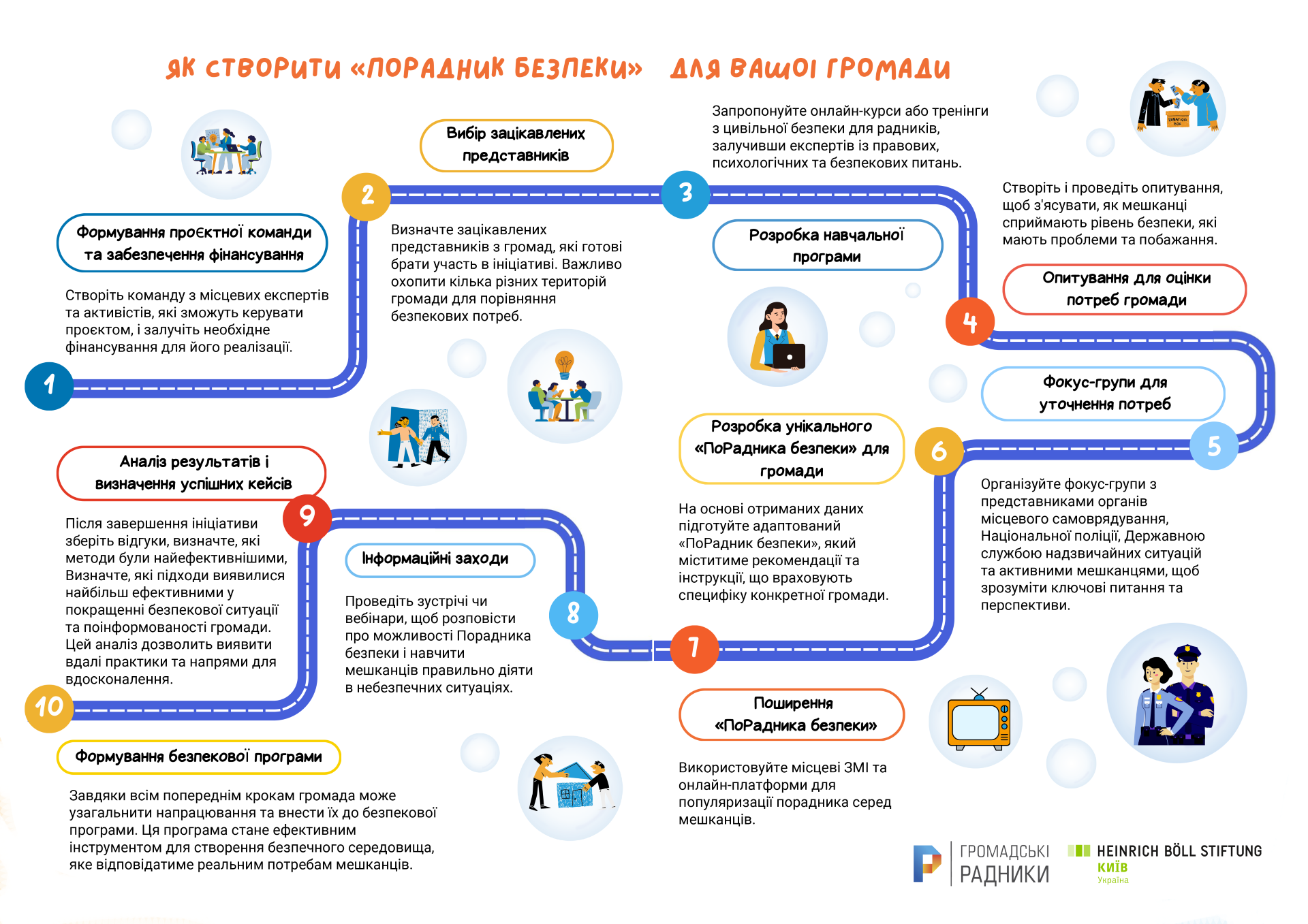 ЯК СТВОРИТИ «ПОРАДНИК БЕЗПЕКИ» ДЛЯ ВАШОЇ ГРОМАДИ

1

Формування проєктної команди та забезпечення фінансування

Створіть команду з місцевих експертів та активістів, які зможуть керувати проєктом, і залучіть необхідне фінансування для його реалізації.

2

Вибір зацікавлених представників

Визначте зацікавлених представників з громад, які готові брати участь в ініціативі. Важливо охопити кілька різних територій громади для порівняння безпекових потреб.

3

Розробка навчальної програми

Запропонуйте онлайн-курси або тренінги з цивільної безпеки для радників, залучивши експертів із правових, психологічних та безпекових питань.

4

Опитування для оцінки потреб громади

Створіть і проведіть опитування, щоб з'ясувати, як мешканці сприймають рівень безпеки, які мають проблеми та побажання.

5

Фокус-групи для уточнення потреб

Організуйте фокус-групи з представниками органів місцевого самоврядування, Національної поліції, Державною службою надзвичайних ситуацій та активними мешканцями, щоб зрозуміти ключові питання та перспективи.

6

Розробка унікального «ПоРадника безпеки» для громади

На основі отриманих даних підготуйте адаптований «ПоРадник безпеки», який міститиме рекомендації та інструкції, що враховують специфіку конкретної громади.

7

Поширення «ПоРадника безпеки»

Використовуйте місцеві ЗМІ та онлайн-платформи для популяризації порадника серед мешканців.

8

Інформаційні заходи

Проведіть зустрічі чи вебінари, щоб розповісти про можливості Порадника безпеки і навчити мешканців правильно діяти в небезпечних ситуаціях.

9

Аналіз результатів і визначення успішних кейсів

Після завершення ініціативи зберіть відгуки, визначте, які методи були найефективнішими, Визначте, які підходи виявилися найбільш ефективними у покращенні безпекової ситуації та поінформованості громади. Цей аналіз дозволить виявити вдалі практики та напрями для вдосконалення.

10

Формування безпекової програми

Завдяки всім попереднім крокам громада може узагальнити напрацювання та внести їх до безпекової програми. Ця програма стане ефективним інструментом для створення безпечного середовища, яке відповідатиме реальним потребам мешканців.

DONATION BOX

ГРОМАДСЬКІ РАДНИКИ

HEINRICH BÖLL STIFTUNG
КИЇВ
Україна